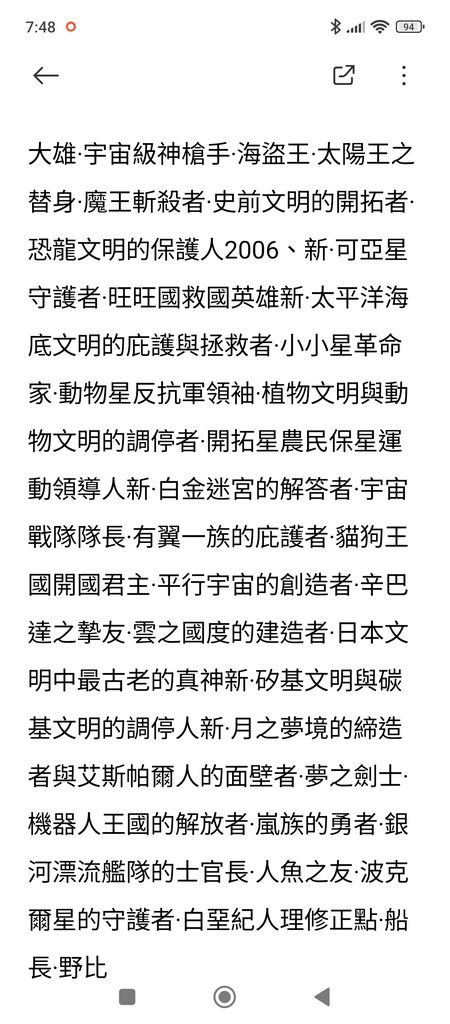 7:48

94

大雄·宇宙級神槍手·海盜王·太陽王之替身·魔王斬殺者·史前文明的開拓者·恐龍文明的保護人2006、新·可亞星守護者·旺旺國救國英雄新·太平洋海底文明的庇護與拯救者·小小星革命家·動物星反抗軍領袖·植物文明與動物文明的調停者·開拓星農民保星運動領導人新·白金迷宮的解答者·宇宙戰隊隊長·有翼一族的庇護者·貓狗王國開國君主·平行宇宙的創造者·辛巴達之摯友·雲之國度的建造者·日本文明中最古老的真神新·矽基文明與碳基文明的調停人新·月之夢境的締造者與艾斯帕爾人的面壁者·夢之劍士·機器人王國的解放者·嵐族的勇者·銀河漂流艦隊的士官長·人魚之友·波克爾星的守護者·白堊紀人理修正點·船長·野比